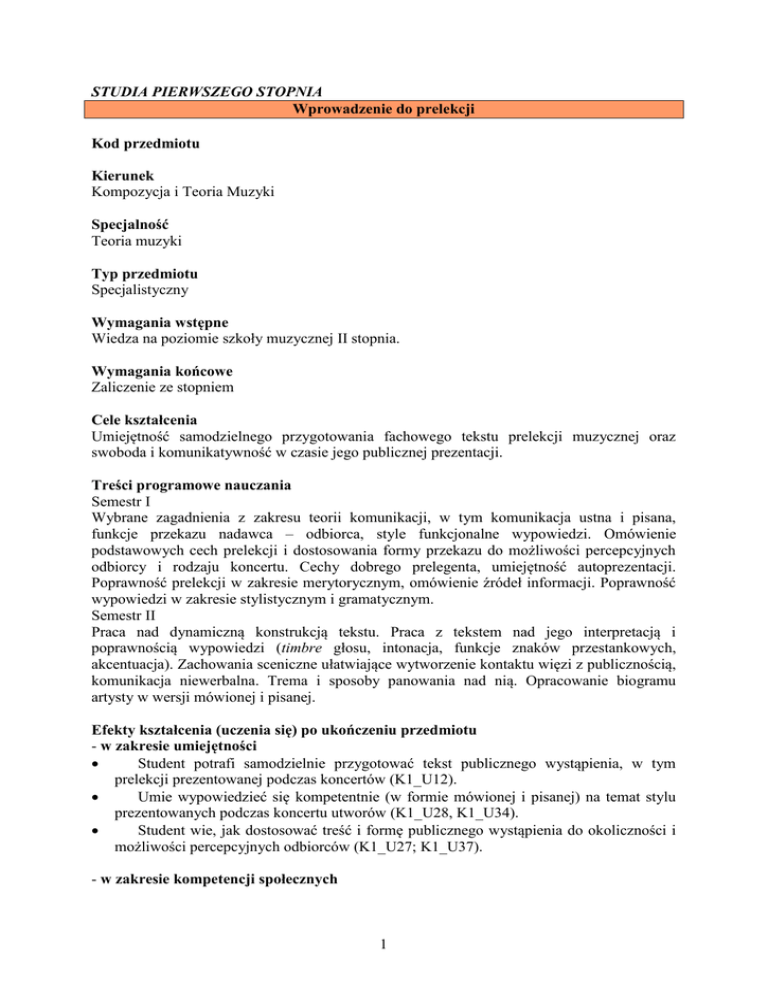 STUDIA PIERWSZEGO STOPNIA

Wprowadzenie do prelekcji

Kod przedmiotu

Kierunek
Kompozycja i Teoria Muzyki

Specjalność
Teoria muzyki

Typ przedmiotu
Specjalistyczny

Wymagania wstępne
Wiedza na poziomie szkoły muzycznej II stopnia.

Wymagania końcowe
Zaliczenie ze stopniem

Cele kształcenia
Umiejętność samodzielnego przygotowania fachowego tekstu prelekcji muzycznej oraz swoboda i komunikatywność w czasie jego publicznej prezentacji.

Treści programowe nauczania
Semestr I
Wybrane zagadnienia z zakresu teorii komunikacji, w tym komunikacja ustna i pisana, funkcje przekazu nadawca – odbiorca, style funkcjonalne wypowiedzi. Omówienie podstawowych cech prelekcji i dostosowania formy przekazu do możliwości percepcyjnych odbiorcy i rodzaju koncertu. Cechy dobrego prelegenta, umiejętność autoprezentacji. Poprawność prelekcji w zakresie merytorycznym, omówienie źródeł informacji. Poprawność wypowiedzi w zakresie stylistycznym i gramatycznym.
Semestr II
Praca nad dynamiczną konstrukcją tekstu. Praca z tekstem nad jego interpretacją i poprawnością wypowiedzi (timbre głosu, intonacja, funkcje znaków przestankowych, akcentuacja). Zachowania sceniczne ułatwiające wytworzenie kontaktu więzi z publicznością, komunikacja niewerbalna. Trema i sposoby panowania nad nią. Opracowanie biogramu artysty w wersji mówionej i pisanej.

Efekty kształcenia (uczenia się) po ukończeniu przedmiotu
- w zakresie umiejętności
• Student potrafi samodzielnie przygotować tekst publicznego wystąpienia, w tym prelekcji prezentowanej podczas koncertów (K1_U12).
• Umie wypowiedzieć się kompetentnie (w formie mówionej i pisanej) na temat stylu prezentowanych podczas koncertu utworów (K1_U28, K1_U34).
• Student wie, jak dostosować treść i formę publicznego wystąpienia do okoliczności i możliwości percepcyjnych odbiorców (K1_U27; K1_U37).

- w zakresie kompetencji społecznych

1